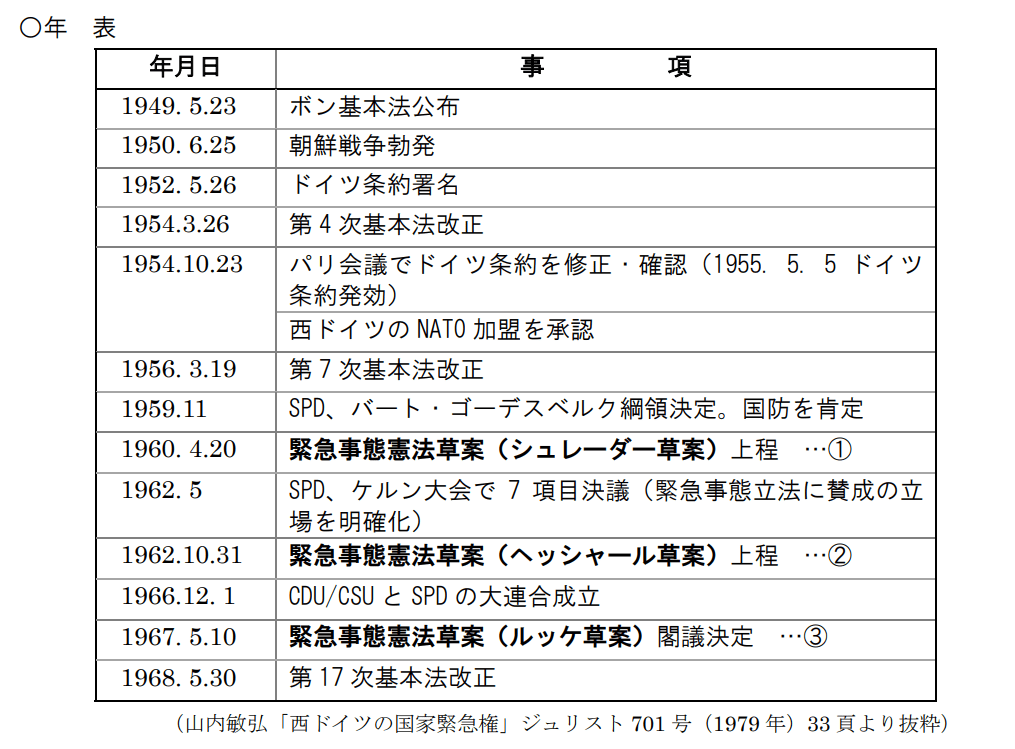 ○年　表

| 年月日 | 事　　項 |
|---|---|
| 1949. 5.23 | ボン基本法公布 |
| 1950. 6.25 | 朝鮮戦争勃発 |
| 1952. 5.26 | ドイツ条約署名 |
| 1954.3.26 | 第 4 次基本法改正 |
| 1954.10.23 | パリ会議でドイツ条約を修正・確認（1955. 5. 5 ドイツ条約発効） |
| | 西ドイツの NATO 加盟を承認 |
| 1956. 3.19 | 第 7 次基本法改正 |
| 1959.11 | SPD、バート・ゴーデスベルク綱領決定。国防を肯定 |
| 1960. 4.20 | 緊急事態憲法草案（シュレーダー草案）上程　…① |
| 1962. 5 | SPD、ケルン大会で 7 項目決議（緊急事態立法に賛成の立場を明確化） |
| 1962.10.31 | 緊急事態憲法草案（ヘッシャール草案）上程　…② |
| 1966.12. 1 | CDU/CSU と SPD の大連合成立 |
| 1967. 5.10 | 緊急事態憲法草案（ルッケ草案）閣議決定　…③ |
| 1968. 5.30 | 第 17 次基本法改正 |

（山内敏弘「西ドイツの国家緊急権」ジュリスト 701 号（1979 年）33 頁より抜粋）